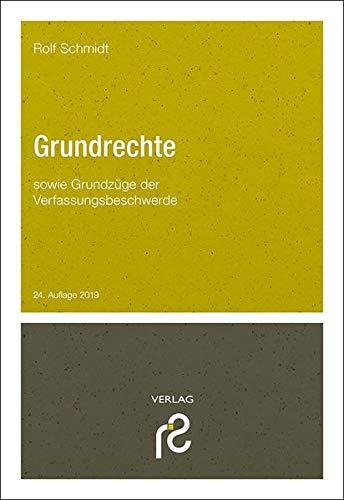 Rolf Schmidt

Grundrechte

sowie Grundzüge der Verfassungsbeschwerde

24. Auflage 2019

VERLAG

rs